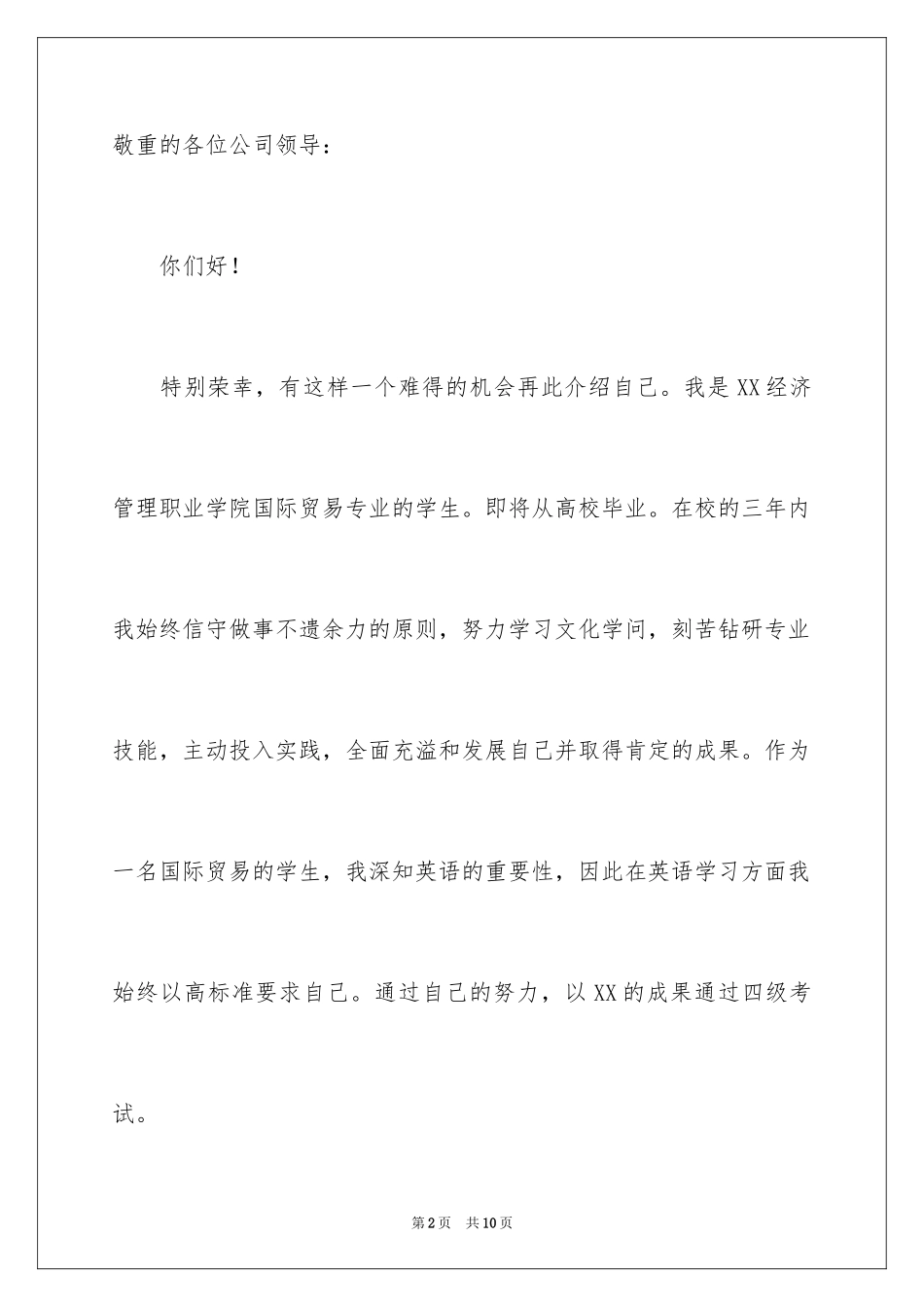 敬重的各位公司领导：

你们好！

特别荣幸，有这样一个难得的机会再此介绍自己。我是XX经济管理职业学院国际贸易专业的学生。即将从高校毕业。在校的三年内我始终信守做事不遗余力的原则，努力学习文化学问，刻苦钻研专业技能，主动投入实践，全面充溢和发展自己并取得肯定的成果。作为一名国际贸易的学生，我深知英语的重要性，因此在英语学习方面我始终以高标准要求自己。通过自己的努力，以XX的成果通过四级考试。

第2页 共10页